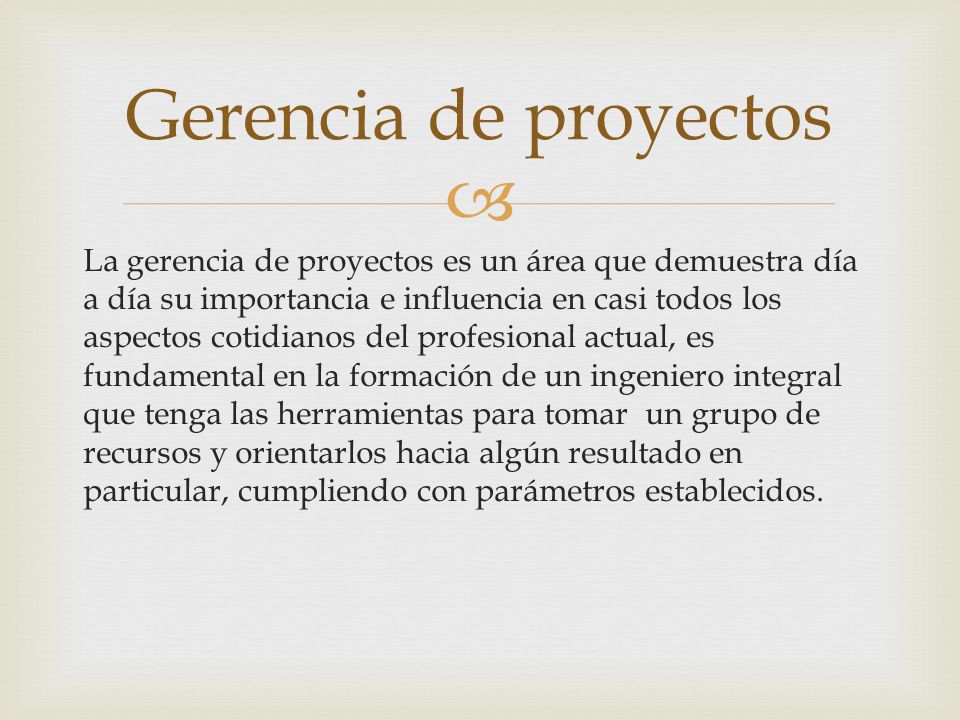 Gerencia de proyectos

La gerencia de proyectos es un área que demuestra día a día su importancia e influencia en casi todos los aspectos cotidianos del profesional actual, es fundamental en la formación de un ingeniero integral que tenga las herramientas para tomar  un grupo de recursos y orientarlos hacia algún resultado en particular, cumpliendo con parámetros establecidos.